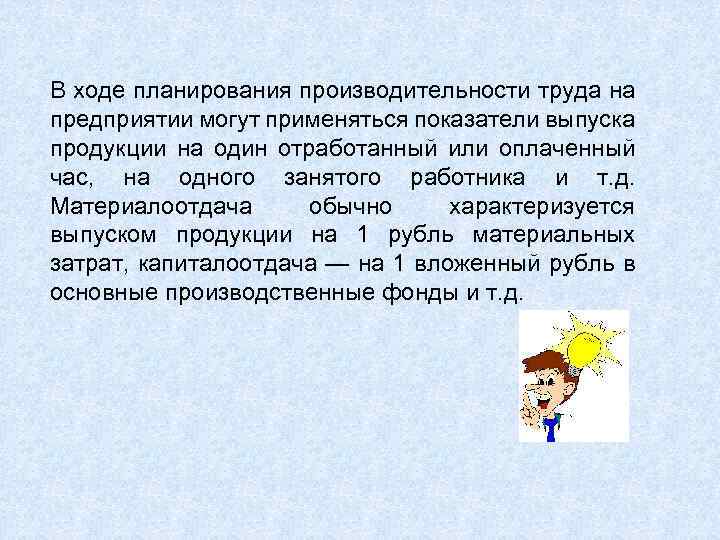 В ходе планирования производительности труда на предприятии могут применяться показатели выпуска продукции на один отработанный или оплаченный час, на одного занятого работника и т.д. Материалоотдача обычно характеризуется выпуском продукции на 1 рубль материальных затрат, капиталоотдача — на 1 вложенный рубль в основные производственные фонды и т.д.